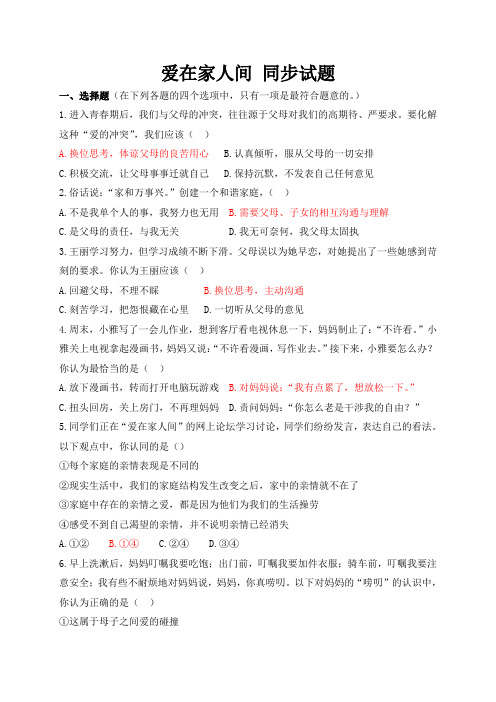 爱在家人间 同步试题

一、选择题（在下列各题的四个选项中，只有一项是最符合题意的。）

1.进入青春期后，我们与父母的冲突，往往源于父母对我们的高期待、严要求。要化解这种“爱的冲突”，我们应该（ ）

A.换位思考，体谅父母的良苦用心 B.认真倾听，服从父母的一切安排

C.积极交流，让父母事事迁就自己 D.保持沉默，不发表自己任何意见

2.俗话说：“家和万事兴。”创建一个和谐家庭，（ ）

A.不是我单个人的事，我努力也无用 B.需要父母、子女的相互沟通与理解

C.是父母的责任，与我无关 D.我无可奈何，我父母太固执

3.王丽学习努力，但学习成绩不断下滑。父母误以为她早恋，对她提出了一些她感到苛刻的要求。你认为王丽应该（ ）

A.回避父母，不理不睬 B.换位思考，主动沟通

C.刻苦学习，把怨恨藏在心里 D.一切听从父母的意见

4.周末，小雅写了一会儿作业，想到客厅看电视休息一下，妈妈制止了：“不许看。”小雅关上电视拿起漫画书，妈妈又说：“不许看漫画，写作业去。”接下来，小雅要怎么办？你认为最恰当的是（ ）

A.放下漫画书，转而打开电脑玩游戏 B.对妈妈说：“我有点累了，想放松一下。”

C.扭头回房，关上房门，不再理妈妈 D.责问妈妈：“你怎么老是干涉我的自由？”

5.同学们正在“爱在家人间”的网上论坛学习讨论，同学们纷纷发言，表达自己的看法。以下观点中，你认同的是（）

①每个家庭的亲情表现是不同的

②现实生活中，我们的家庭结构发生改变之后，家中的亲情就不在了

③家庭中存在的亲情之爱，都是因为他们为我们的生活操劳

④感受不到自己渴望的亲情，并不说明亲情已经消失

A.①② B.①④ C.②④ D.③④

6.早上洗漱后，妈妈叮嘱我要吃饱；出门前，叮嘱我要加件衣服；骑车前，叮嘱我要注意安全；我有些不耐烦地对妈妈说，妈妈，你真唠叨。以下对妈妈的“唠叨”的认识中，你认为正确的是（ ）

①这属于母子之间爱的碰撞